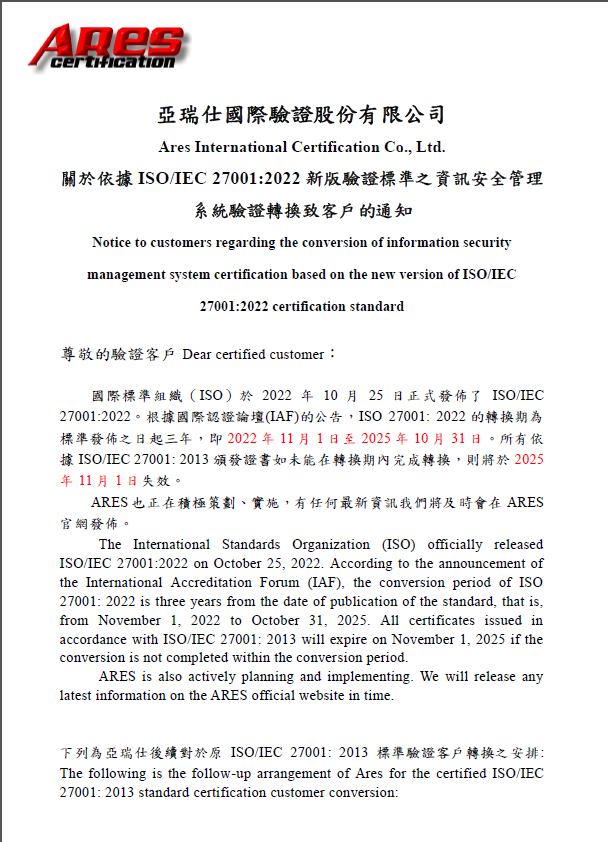 Ares certification

亞瑞仕國際驗證股份有限公司

Ares International Certification Co., Ltd.

關於依據 ISO/IEC 27001:2022 新版驗證標準之資訊安全管理系統驗證轉換致客戶的通知

Notice to customers regarding the conversion of information security management system certification based on the new version of ISO/IEC 27001:2022 certification standard

尊敬的驗證客戶 Dear certified customer：

國際標準組織（ISO）於 2022 年 10 月 25 日正式發佈了 ISO/IEC 27001:2022。根據國際認證論壇(IAF)的公告，ISO 27001: 2022 的轉換期為標準發佈之日起三年，即 2022 年 11 月 1 日至 2025 年 10 月 31 日。所有依據 ISO/IEC 27001: 2013 頒發證書如未能在轉換期內完成轉換，則將於 2025 年 11 月 1 日失效。

ARES 也正在積極策劃、實施，有任何最新資訊我們將及時會在 ARES 官網發佈。

The International Standards Organization (ISO) officially released ISO/IEC 27001:2022 on October 25, 2022. According to the announcement of the International Accreditation Forum (IAF), the conversion period of ISO 27001: 2022 is three years from the date of publication of the standard, that is, from November 1, 2022 to October 31, 2025. All certificates issued in accordance with ISO/IEC 27001: 2013 will expire on November 1, 2025 if the conversion is not completed within the conversion period.

ARES is also actively planning and implementing. We will release any latest information on the ARES official website in time.

下列為亞瑞仕後續對於原 ISO/IEC 27001: 2013 標準驗證客戶轉換之安排:
The following is the follow-up arrangement of Ares for the certified ISO/IEC 27001: 2013 standard certification customer conversion: